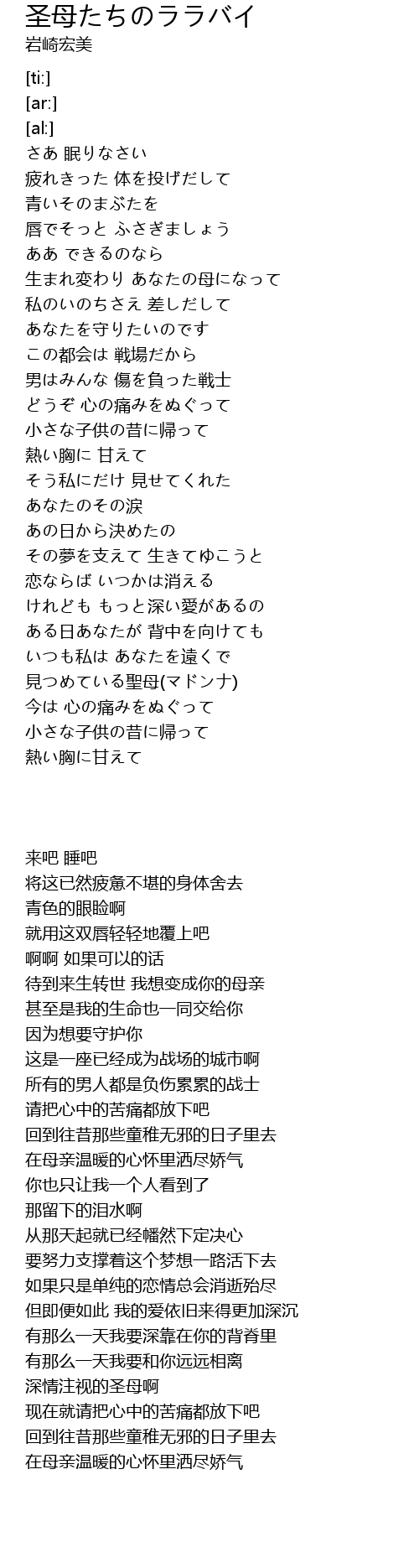 圣母たちのララバイ
岩崎宏美

[ti:]
[ar:]
[al:]
さあ 眠りなさい
疲れきった 体を投げだして
青いそのまぶたを
唇でそっと ふさぎましょう
ああ できるのなら
生まれ変わり あなたの母になって
私のいのちさえ 差しだして
あなたを守りたいのです
この都会は 戦場だから
男はみんな 傷を負った戦士
どうぞ 心の痛みをぬぐって
小さな子供の昔に帰って
熱い胸に 甘えて
そう私にだけ 見せてくれた
あなたのその涙
あの日から決めたの
その夢を支えて 生きてゆこうと
恋ならば いつかは消える
けれども もっと深い愛があるの
ある日あなたが 背中を向けても
いつも私は あなたを遠くで
見つめている聖母(マドンナ)
今は 心の痛みをぬぐって
小さな子供の昔に帰って
熱い胸に甘えて

来吧 睡吧
将这已然疲惫不堪的身体舍去
青色的眼睑啊
就用这双唇轻轻地覆上吧
啊啊 如果可以的话
待到来生转世 我想变成你的母亲
甚至是我的生命也一同交给你
因为想要守护你
这是一座已经成为战场的城市啊
所有的男人都是负伤累累的战士
请把心中的苦痛都放下吧
回到往昔那些童稚无邪的日子里去
在母亲温暖的心怀里洒尽娇气
你也只让我一个人看到了
那留下的泪水啊
从那天起就已经幡然下定决心
要努力支撑着这个梦想一路活下去
如果只是单纯的恋情总会消逝殆尽
但即便如此 我的爱依旧来得更加深沉
有那么一天我要深靠在你的背脊里
有那么一天我要和你远远相离
深情注视的圣母啊
现在就请把心中的苦痛都放下吧
回到往昔那些童稚无邪的日子里去
在母亲温暖的心怀里洒尽娇气